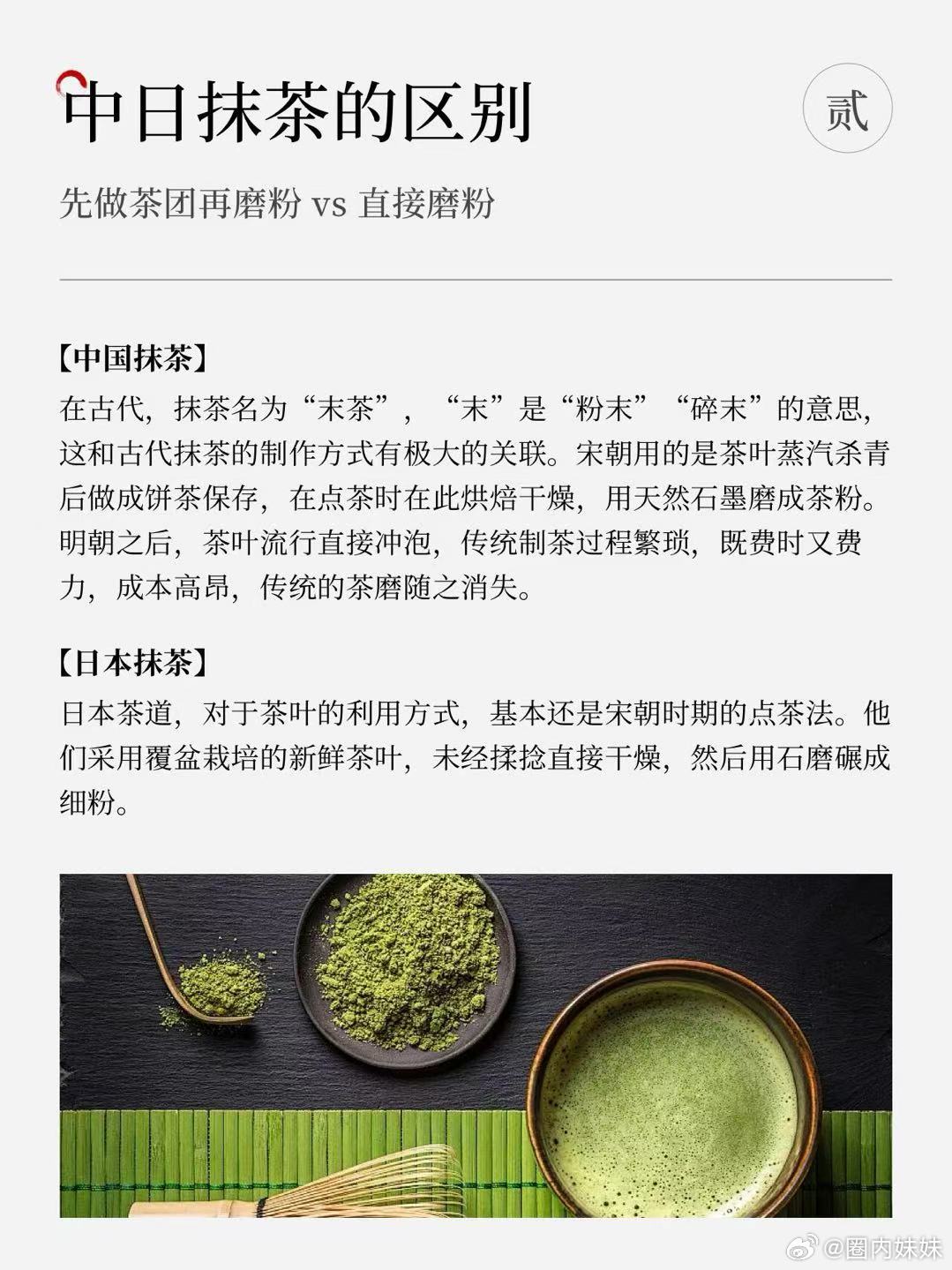 中日抹茶的区别

贰

先做茶团再磨粉 vs 直接磨粉

【中国抹茶】

在古代，抹茶名为“末茶”，“末”是“粉末”“碎末”的意思，这和古代抹茶的制作方式有极大的关联。宋朝用的是茶叶蒸汽杀青后做成饼茶保存，在点茶时在此烘焙干燥，用天然石墨磨成茶粉。明朝之后，茶叶流行直接冲泡，传统制茶过程繁琐，既费时又费力，成本高昂，传统的茶磨随之消失。

【日本抹茶】

日本茶道，对于茶叶的利用方式，基本还是宋朝时期的点茶法。他们采用覆盆栽培的新鲜茶叶，未经揉捻直接干燥，然后用石磨碾成细粉。

@圈内妹妹